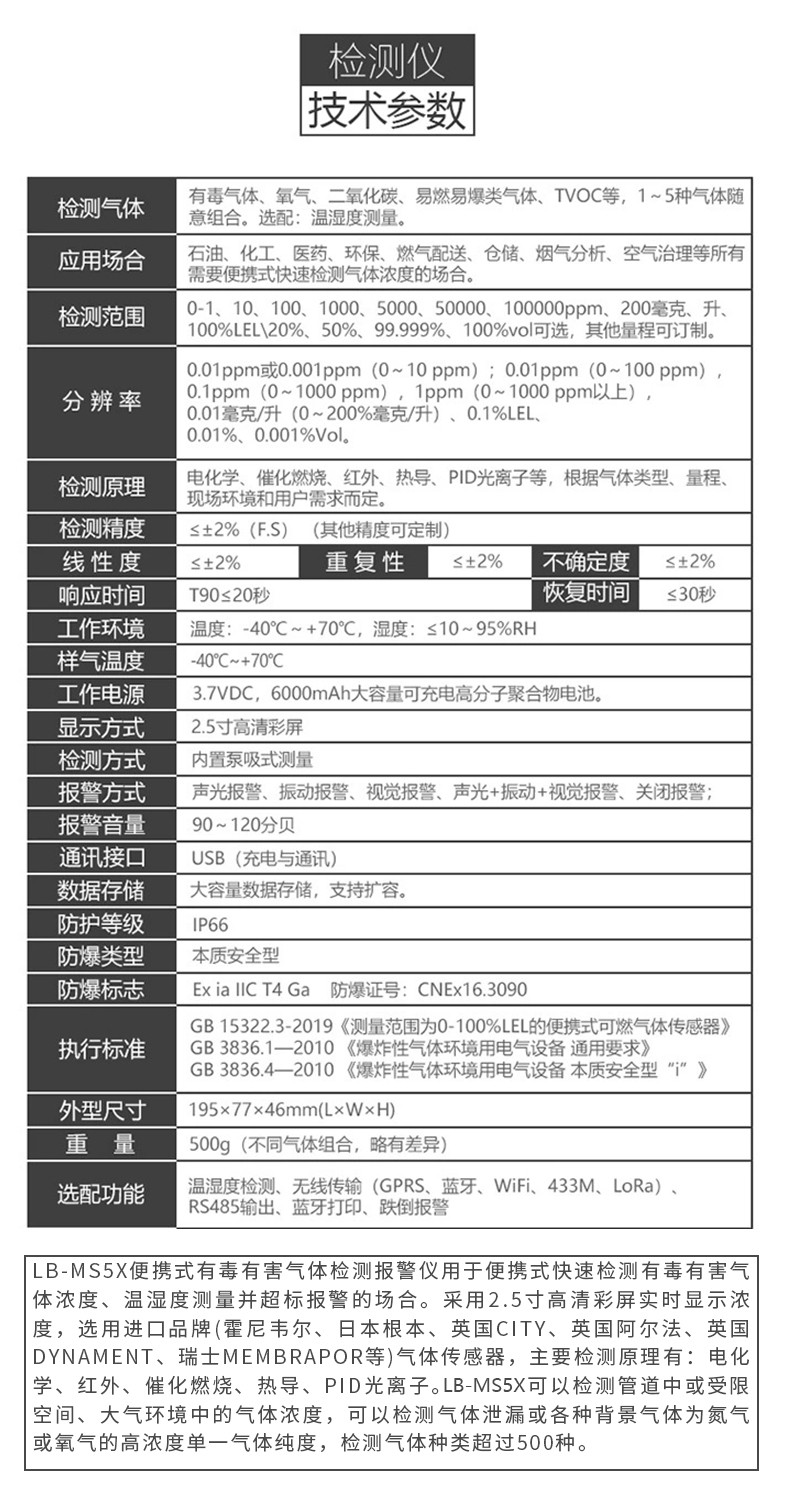 检测仪
技术参数

检测气体
有毒气体、氧气、二氧化碳、易燃易爆类气体、TVOC等，1～5种气体随意组合。选配：温湿度测量。

应用场合
石油、化工、医药、环保、燃气配送、仓储、烟气分析、空气治理等所有需要便携式快速检测气体浓度的场合。

检测范围
0-1、10、100、1000、5000、50000、100000ppm、200毫克、升、100%LEL\20%、50%、99.999%、100%vol可选，其他量程可订制。

分辨率
0.01ppm或0.001ppm（0～10 ppm）；0.01ppm（0～100 ppm），0.1ppm（0～1000 ppm），1ppm（0～1000 ppm以上），0.01毫克/升（0～200%毫克/升）、0.1%LEL、0.01%、0.001%Vol。

检测原理
电化学、催化燃烧、红外、热导、PID光离子等，根据气体类型、量程、现场环境和用户需求而定。

检测精度
≤±2%（F.S）（其他精度可定制）

线性度
≤±2%
重复性
≤±2%
不确定度
≤±2%

响应时间
T90≤20秒
恢复时间
≤30秒

工作环境
温度：-40℃～+70℃，湿度：≤10～95%RH

样气温度
-40℃~+70℃

工作电源
3.7VDC，6000mAh大容量可充电高分子聚合物电池。

显示方式
2.5寸高清彩屏

检测方式
内置泵吸式测量

报警方式
声光报警、振动报警、视觉报警、声光+振动+视觉报警、关闭报警；

报警音量
90～120分贝

通讯接口
USB（充电与通讯）

数据存储
大容量数据存储，支持扩容。

防护等级
IP66

防爆类型
本质安全型

防爆标志
Ex ia IIC T4 Ga 防爆证号：CNEx16.3090

执行标准
GB 15322.3-2019《测量范围为0-100%LEL的便携式可燃气体传感器》
GB 3836.1—2010《爆炸性气体环境用电气设备 通用要求》
GB 3836.4—2010《爆炸性气体环境用电气设备 本质安全型“i”》

外型尺寸
195×77×46mm(L×W×H)

重量
500g（不同气体组合，略有差异）

选配功能
温湿度检测、无线传输（GPRS、蓝牙、WiFi、433M、LoRa）、RS485输出、蓝牙打印、跌倒报警

LB-MS5X便携式有毒有害气体检测报警仪用于便携式快速检测有毒有害气体浓度、温湿度测量并超标报警的场合。采用2.5寸高清彩屏实时显示浓度，选用进口品牌(霍尼韦尔、日本根本、英国CITY、英国阿尔法、英国DYNAMENT、瑞士MEMBRAPOR等)气体传感器，主要检测原理有：电化学、红外、催化燃烧、热导、PID光离子。LB-MS5X可以检测管道中或受限空间、大气环境中的气体浓度，可以检测气体泄漏或各种背景气体为氮气或氧气的高浓度单一气体纯度，检测气体种类超过500种。